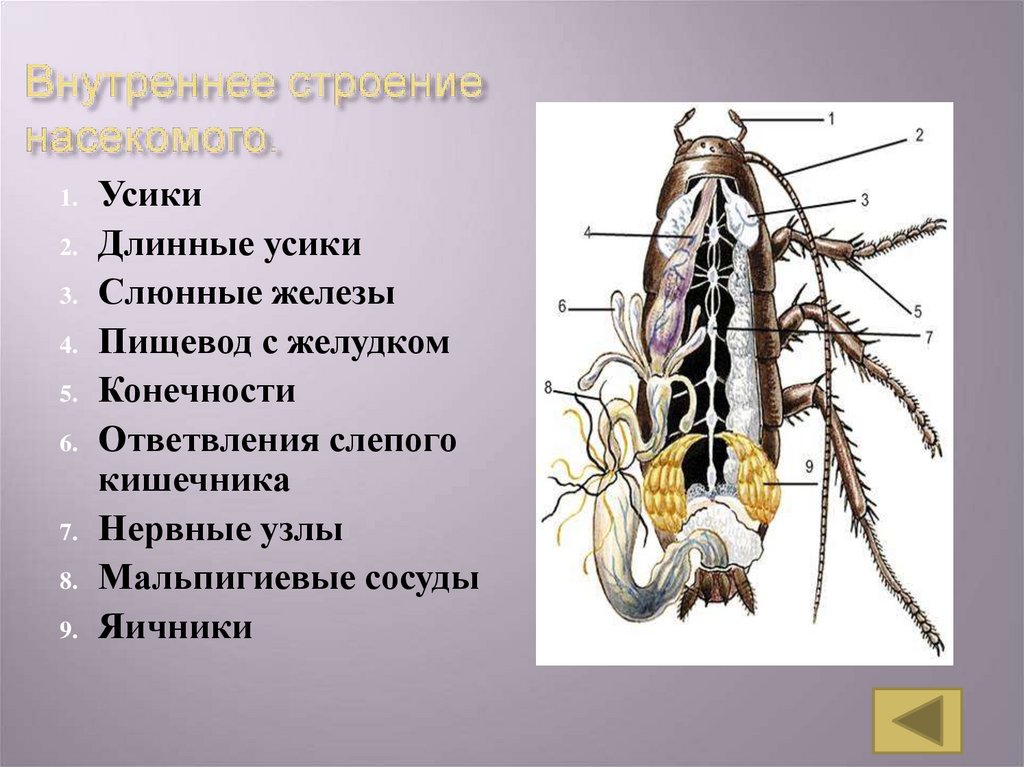 Внутреннее строение насекомого.

1. Усики
2. Длинные усики
3. Слюнные железы
4. Пищевод с желудком
5. Конечности
6. Ответвления слепого кишечника
7. Нервные узлы
8. Мальпигиевые сосуды
9. Яичники

1
2
3
4
5
6
7
8
9